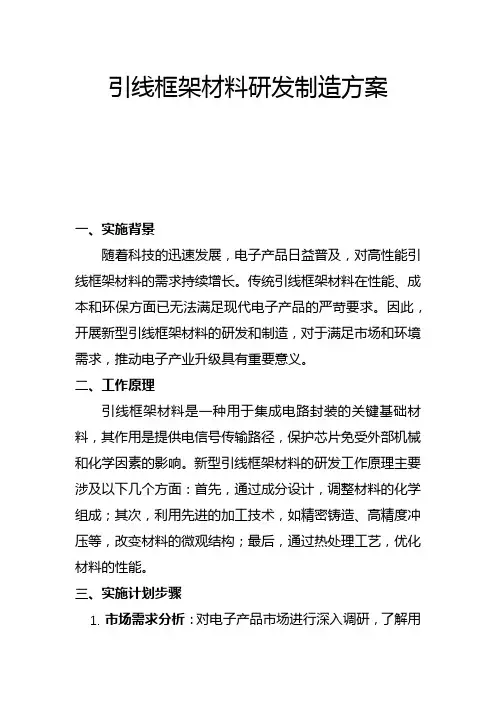 引线框架材料研发制造方案

一、实施背景

随着科技的迅速发展，电子产品日益普及，对高性能引线框架材料的需求持续增长。传统引线框架材料在性能、成本和环保方面已无法满足现代电子产品的严苛要求。因此，开展新型引线框架材料的研发和制造，对于满足市场和环境需求，推动电子产业升级具有重要意义。

二、工作原理

引线框架材料是一种用于集成电路封装的关键基础材料，其作用是提供电信号传输路径，保护芯片免受外部机械和化学因素的影响。新型引线框架材料的研发工作原理主要涉及以下几个方面：首先，通过成分设计，调整材料的化学组成；其次，利用先进的加工技术，如精密铸造、高精度冲压等，改变材料的微观结构；最后，通过热处理工艺，优化材料的性能。

三、实施计划步骤

1. 市场需求分析：对电子产品市场进行深入调研，了解用